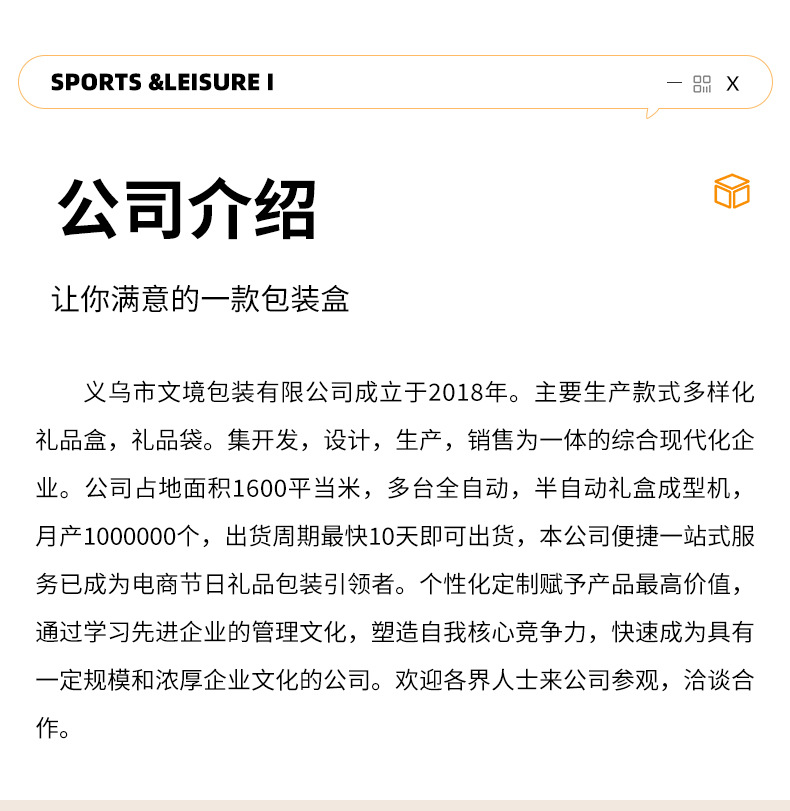 SPORTS &LEISURE I

— X

公司介绍

让你满意的一款包装盒

义乌市文境包装有限公司成立于2018年。主要生产款式多样化礼品盒，礼品袋。集开发，设计，生产，销售为一体的综合现代化企业。公司占地面积1600平当米，多台全自动，半自动礼盒成型机，月产1000000个，出货周期最快10天即可出货，本公司便捷一站式服务已成为电商节日礼品包装引领者。个性化定制赋予产品最高价值，通过学习先进企业的管理文化，塑造自我核心竞争力，快速成为具有一定规模和浓厚企业文化的公司。欢迎各界人士来公司参观，洽谈合作。